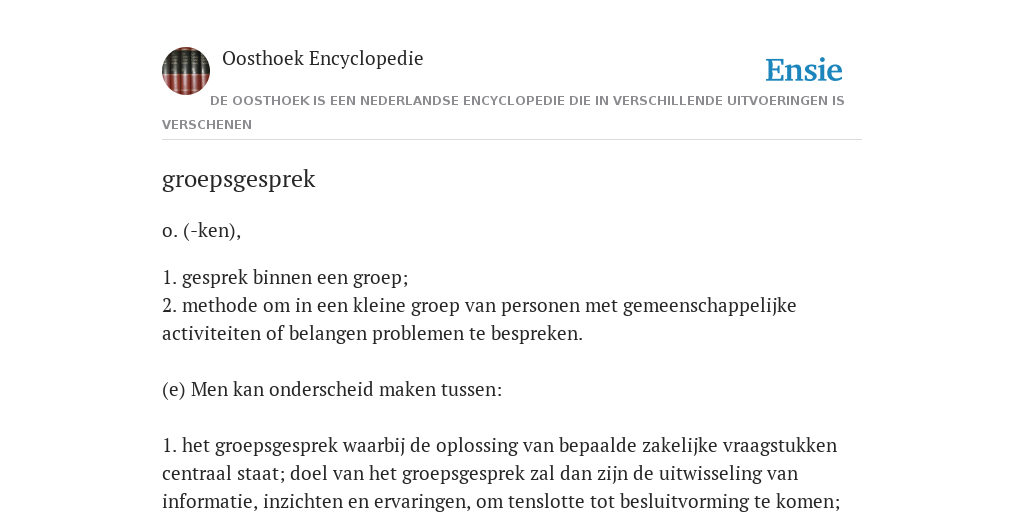 Oosthoek Encyclopedie

Ensie

DE OOSTHOEK IS EEN NEDERLANDSE ENCYCLOPEDIE DIE IN VERSCHILLENDE UITVOERINGEN IS VERSCHENEN

groepsgesprek

o. (-ken),

1. gesprek binnen een groep;
2. methode om in een kleine groep van personen met gemeenschappelijke activiteiten of belangen problemen te bespreken.

(e) Men kan onderscheid maken tussen:

1. het groepsgesprek waarbij de oplossing van bepaalde zakelijke vraagstukken centraal staat; doel van het groepsgesprek zal dan zijn de uitwisseling van informatie, inzichten en ervaringen, om tenslotte tot besluitvorming te komen;